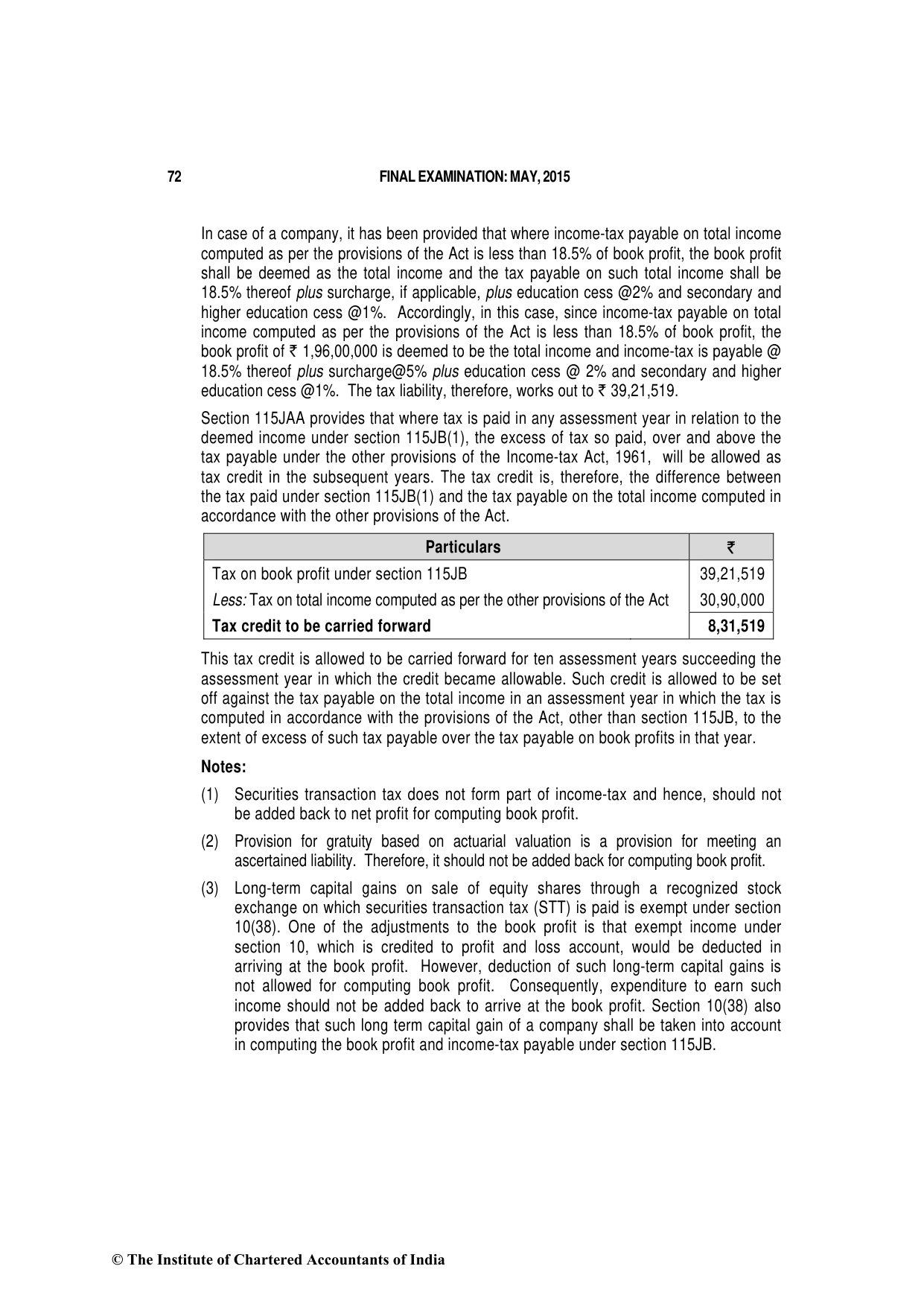 72 FINAL EXAMINATION: MAY, 2015

In case of a company, it has been provided that where income-tax payable on total income computed as per the provisions of the Act is less than 18.5% of book profit, the book profit shall be deemed as the total income and the tax payable on such total income shall be 18.5% thereof plus surcharge, if applicable, plus education cess @2% and secondary and higher education cess @1%. Accordingly, in this case, since income-tax payable on total income computed as per the provisions of the Act is less than 18.5% of book profit, the book profit of ₹ 1,96,00,000 is deemed to be the total income and income-tax is payable @ 18.5% thereof plus surcharge@5% plus education cess @ 2% and secondary and higher education cess @1%. The tax liability, therefore, works out to ₹ 39,21,519.

Section 115JAA provides that where tax is paid in any assessment year in relation to the deemed income under section 115JB(1), the excess of tax so paid, over and above the tax payable under the other provisions of the Income-tax Act, 1961, will be allowed as tax credit in the subsequent years. The tax credit is, therefore, the difference between the tax paid under section 115JB(1) and the tax payable on the total income computed in accordance with the other provisions of the Act.

| Particulars | ₹ |
|---|---|
| Tax on book profit under section 115JB | 39,21,519 |
| Less: Tax on total income computed as per the other provisions of the Act | 30,90,000 |
| Tax credit to be carried forward | 8,31,519 |

This tax credit is allowed to be carried forward for ten assessment years succeeding the assessment year in which the credit became allowable. Such credit is allowed to be set off against the tax payable on the total income in an assessment year in which the tax is computed in accordance with the provisions of the Act, other than section 115JB, to the extent of excess of such tax payable over the tax payable on book profits in that year.

Notes:

(1) Securities transaction tax does not form part of income-tax and hence, should not be added back to net profit for computing book profit.

(2) Provision for gratuity based on actuarial valuation is a provision for meeting an ascertained liability. Therefore, it should not be added back for computing book profit.

(3) Long-term capital gains on sale of equity shares through a recognized stock exchange on which securities transaction tax (STT) is paid is exempt under section 10(38). One of the adjustments to the book profit is that exempt income under section 10, which is credited to profit and loss account, would be deducted in arriving at the book profit. However, deduction of such long-term capital gains is not allowed for computing book profit. Consequently, expenditure to earn such income should not be added back to arrive at the book profit. Section 10(38) also provides that such long term capital gain of a company shall be taken into account in computing the book profit and income-tax payable under section 115JB.

© The Institute of Chartered Accountants of India